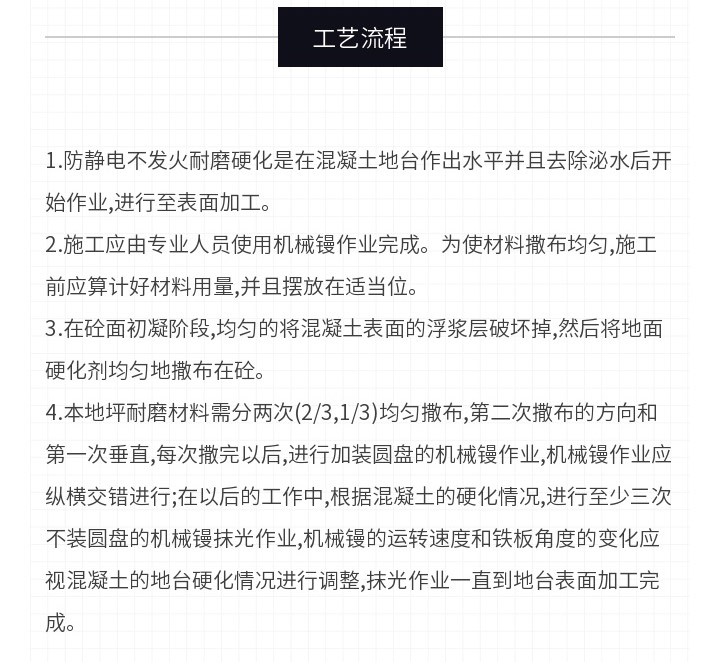 工艺流程

1.防静电不发火耐磨硬化是在混凝土地台作出水平并且去除泌水后开始作业,进行至表面加工。

2.施工应由专业人员使用机械镘作业完成。为使材料撒布均匀,施工前应算计好材料用量,并且摆放在适当位。

3.在砼面初凝阶段,均匀的将混凝土表面的浮浆层破坏掉,然后将地面硬化剂均匀地撒布在砼。

4.本地坪耐磨材料需分两次(2/3,1/3)均匀撒布,第二次撒布的方向和第一次垂直,每次撒完以后,进行加装圆盘的机械镘作业,机械镘作业应纵横交错进行;在以后的工作中,根据混凝土的硬化情况,进行至少三次不装圆盘的机械镘抹光作业,机械镘的运转速度和铁板角度的变化应视混凝土的地台硬化情况进行调整,抹光作业一直到地台表面加工完成。